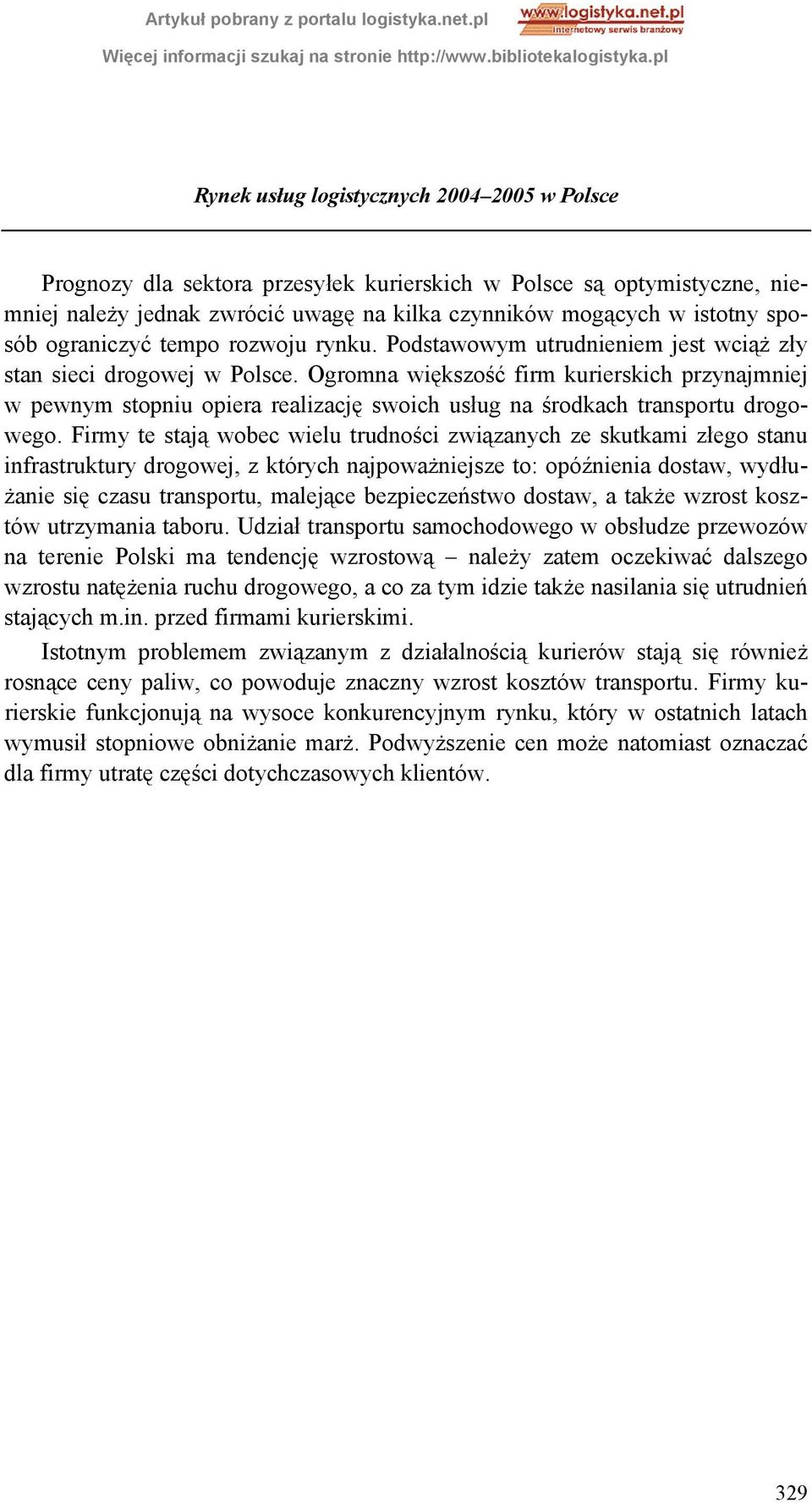 Artykuł pobrany z portalu logistyka.net.pl

www.logistyka.net.pl
internetowy serwis branżowy

Więcej informacji szukaj na stronie http://www.bibliotekalogistyka.pl

Rynek usług logistycznych 2004–2005 w Polsce

Prognozy dla sektora przesyłek kurierskich w Polsce są optymistyczne, niemniej należy jednak zwrócić uwagę na kilka czynników mogących w istotny sposób ograniczyć tempo rozwoju rynku. Podstawowym utrudnieniem jest wciąż zły stan sieci drogowej w Polsce. Ogromna większość firm kurierskich przynajmniej w pewnym stopniu opiera realizację swoich usług na środkach transportu drogowego. Firmy te stają wobec wielu trudności związanych ze skutkami złego stanu infrastruktury drogowej, z których najpoważniejsze to: opóźnienia dostaw, wydłużanie się czasu transportu, malejące bezpieczeństwo dostaw, a także wzrost kosztów utrzymania taboru. Udział transportu samochodowego w obsłudze przewozów na terenie Polski ma tendencję wzrostową – należy zatem oczekiwać dalszego wzrostu natężenia ruchu drogowego, a co za tym idzie także nasilania się utrudnień stających m.in. przed firmami kurierskimi.

Istotnym problemem związanym z działalnością kurierów stają się również rosnące ceny paliw, co powoduje znaczny wzrost kosztów transportu. Firmy kurierskie funkcjonują na wysoce konkurencyjnym rynku, który w ostatnich latach wymusił stopniowe obniżanie marż. Podwyższenie cen może natomiast oznaczać dla firmy utratę części dotychczasowych klientów.

329